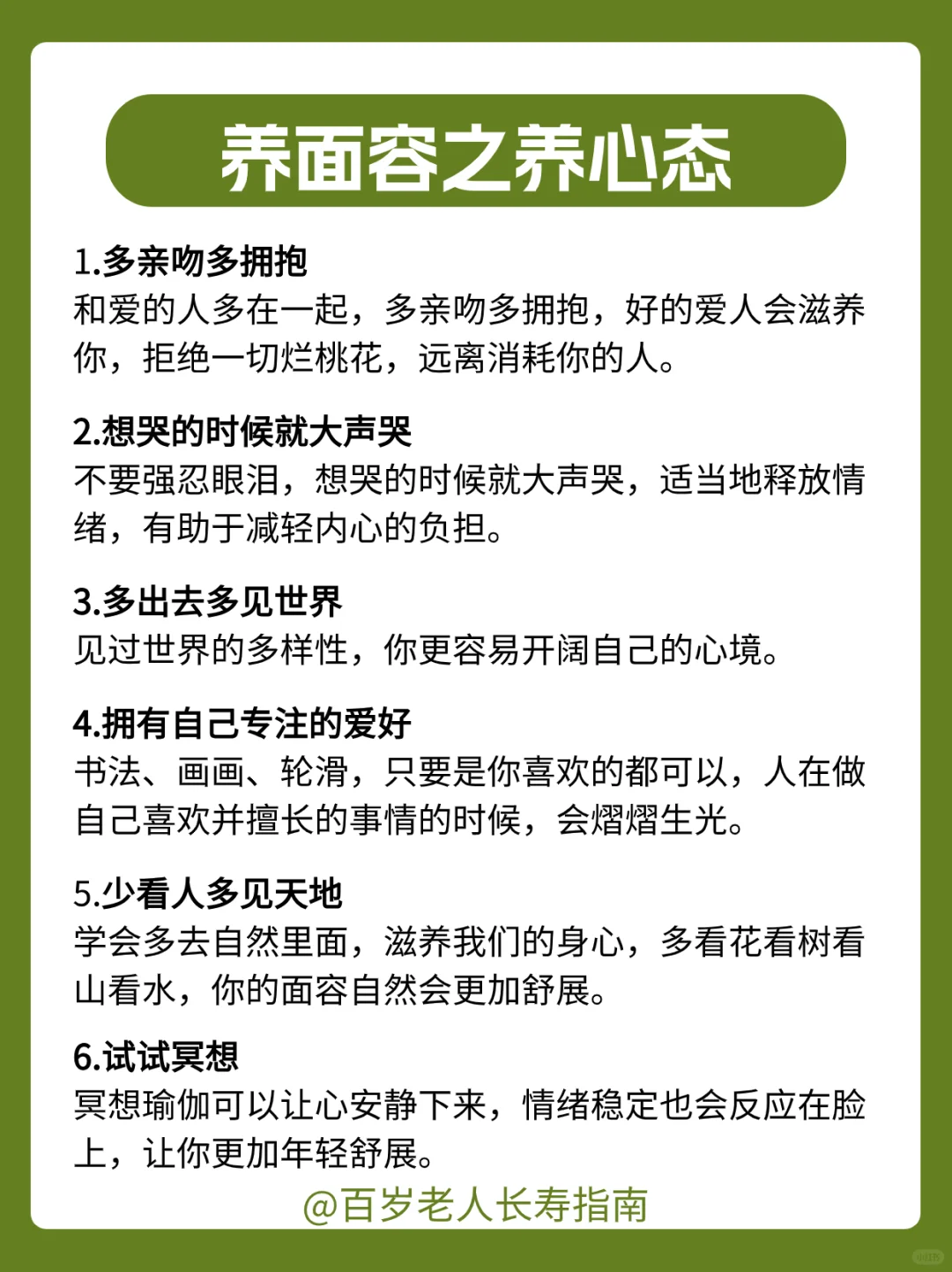 养面容之养心态

1.多亲吻多拥抱
和爱的人多在一起，多亲吻多拥抱，好的爱人会滋养你，拒绝一切烂桃花，远离消耗你的人。

2.想哭的时候就大声哭
不要强忍眼泪，想哭的时候就大声哭，适当地释放情绪，有助于减轻内心的负担。

3.多出去多见世界
见过世界的多样性，你更容易开阔自己的心境。

4.拥有自己专注的爱好
书法、画画、轮滑，只要是你喜欢的都可以，人在做自己喜欢并擅长的事情的时候，会熠熠生光。

5.少看人多见天地
学会多去自然里面，滋养我们的身心，多看花看树看山看水，你的面容自然会更加舒展。

6.试试冥想
冥想瑜伽可以让心安静下来，情绪稳定也会反应在脸上，让你更加年轻舒展。

@百岁老人长寿指南